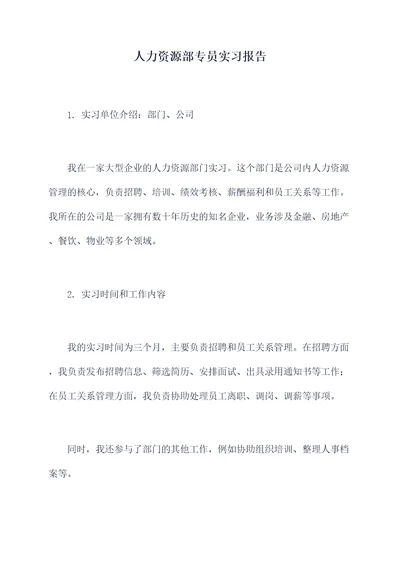 人力资源部专员实习报告

1. 实习单位介绍：部门、公司

我在一家大型企业的人力资源部门实习。这个部门是公司内人力资源管理的核心，负责招聘、培训、绩效考核、薪酬福利和员工关系等工作。我所在的公司是一家拥有数十年历史的知名企业，业务涉及金融、房地产、餐饮、物业等多个领域。

2. 实习时间和工作内容

我的实习时间为三个月，主要负责招聘和员工关系管理。在招聘方面，我负责发布招聘信息、筛选简历、安排面试、出具录用通知书等工作；在员工关系管理方面，我负责协助处理员工离职、调岗、调薪等事项。

同时，我还参与了部门的其他工作，例如协助组织培训、整理人事档案等。